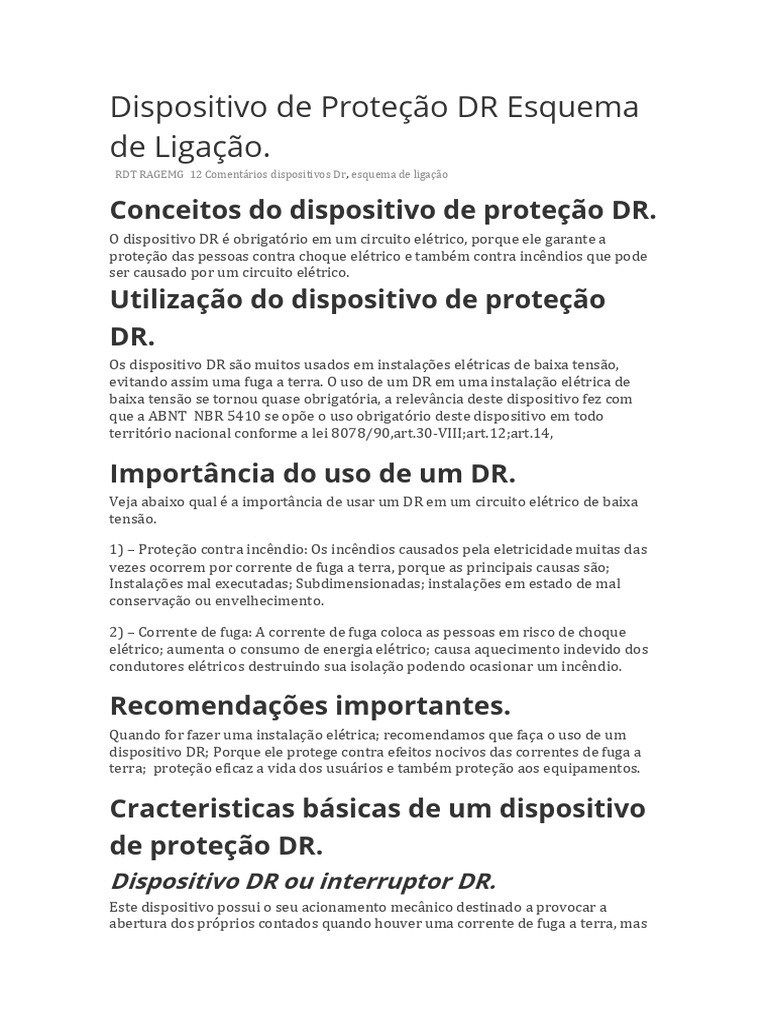 Dispositivo de Proteção DR Esquema de Ligação.

RDT RAGEMG 12 Comentários dispositivos Dr, esquema de ligação

Conceitos do dispositivo de proteção DR.

O dispositivo DR é obrigatório em um circuito elétrico, porque ele garante a proteção das pessoas contra choque elétrico e também contra incêndios que pode ser causado por um circuito elétrico.

Utilização do dispositivo de proteção DR.

Os dispositivo DR são muitos usados em instalações elétricas de baixa tensão, evitando assim uma fuga a terra. O uso de um DR em uma instalação elétrica de baixa tensão se tornou quase obrigatória, a relevância deste dispositivo fez com que a ABNT NBR 5410 se opõe o uso obrigatório deste dispositivo em todo território nacional conforme a lei 8078/90,art.30-VIII;art.12;art.14,

Importância do uso de um DR.

Veja abaixo qual é a importância de usar um DR em um circuito elétrico de baixa tensão.

1) – Proteção contra incêndio: Os incêndios causados pela eletricidade muitas das vezes ocorrem por corrente de fuga a terra, porque as principais causas são; Instalações mal executadas; Subdimensionadas; instalações em estado de mal conservação ou envelhecimento.

2) – Corrente de fuga: A corrente de fuga coloca as pessoas em risco de choque elétrico; aumenta o consumo de energia elétrico; causa aquecimento indevido dos condutores elétricos destruindo sua isolação podendo ocasionar um incêndio.

Recomendações importantes.

Quando for fazer uma instalação elétrica; recomendamos que faça o uso de um dispositivo DR; Porque ele protege contra efeitos nocivos das correntes de fuga a terra; proteção eficaz a vida dos usuários e também proteção aos equipamentos.

Cracteristicas básicas de um dispositivo de proteção DR.

Dispositivo DR ou interruptor DR.

Este dispositivo possui o seu acionamento mecânico destinado a provocar a abertura dos próprios contados quando houver uma corrente de fuga a terra, mas